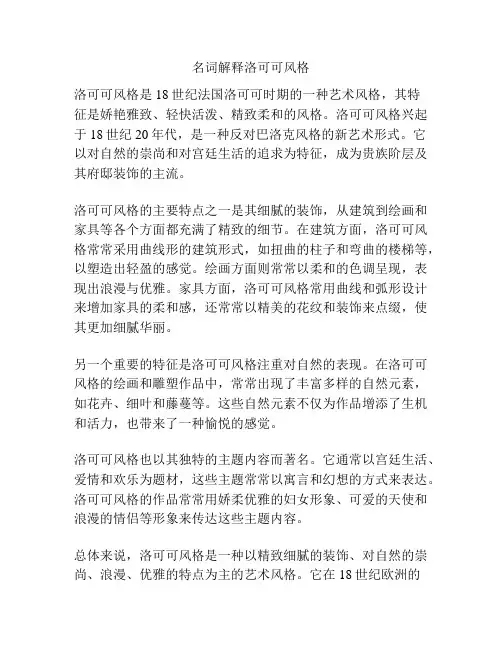 名词解释洛可可风格

洛可可风格是18世纪法国洛可可时期的一种艺术风格，其特征是娇艳雅致、轻快活泼、精致柔和的风格。洛可可风格兴起于18世纪20年代，是一种反对巴洛克风格的新艺术形式。它以对自然的崇尚和对宫廷生活的追求为特征，成为贵族阶层及其府邸装饰的主流。

洛可可风格的主要特点之一是其细腻的装饰，从建筑到绘画和家具等各个方面都充满了精致的细节。在建筑方面，洛可可风格常常采用曲线形的建筑形式，如扭曲的柱子和弯曲的楼梯等，以塑造出轻盈的感觉。绘画方面则常常以柔和的色调呈现，表现出浪漫与优雅。家具方面，洛可可风格常用曲线和弧形设计来增加家具的柔和感，还常常以精美的花纹和装饰来点缀，使其更加细腻华丽。

另一个重要的特征是洛可可风格注重对自然的表现。在洛可可风格的绘画和雕塑作品中，常常出现了丰富多样的自然元素，如花卉、细叶和藤蔓等。这些自然元素不仅为作品增添了生机和活力，也带来了一种愉悦的感觉。

洛可可风格也以其独特的主题内容而著名。它通常以宫廷生活、爱情和欢乐为题材，这些主题常常以寓言和幻想的方式来表达。洛可可风格的作品常常用娇柔优雅的妇女形象、可爱的天使和浪漫的情侣等形象来传达这些主题内容。

总体来说，洛可可风格是一种以精致细腻的装饰、对自然的崇尚、浪漫、优雅的特点为主的艺术风格。它在18世纪欧洲的